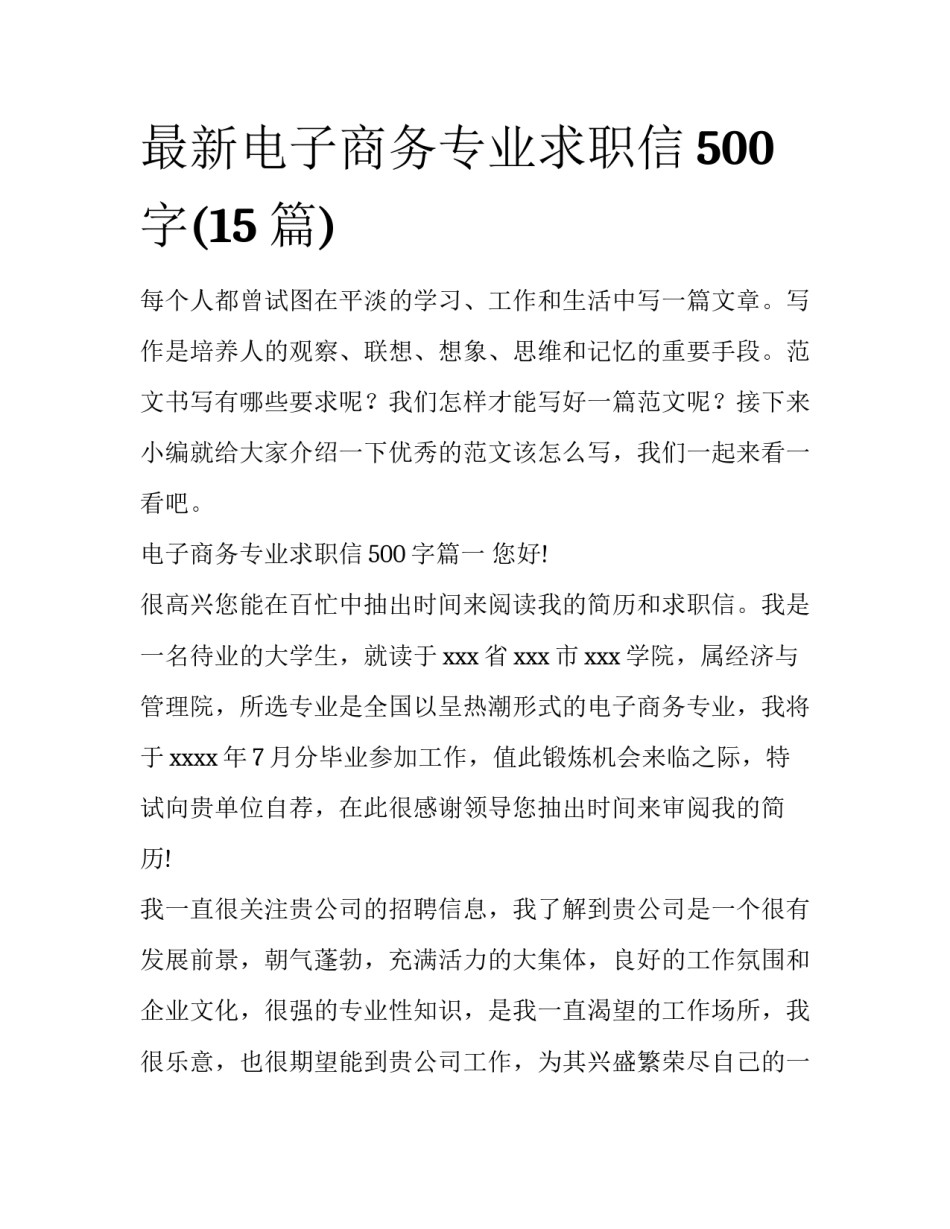 最新电子商务专业求职信 500 字(15 篇)

每个人都曾试图在平淡的学习、工作和生活中写一篇文章。写作是培养人的观察、联想、想象、思维和记忆的重要手段。范文书写有哪些要求呢？我们怎样才能写好一篇范文呢？接下来小编就给大家介绍一下优秀的范文该怎么写，我们一起来看一看吧。

电子商务专业求职信 500 字篇一 您好!

很高兴您能在百忙中抽出时间来阅读我的简历和求职信。我是一名待业的大学生，就读于 xxx 省 xxx 市 xxx 学院，属经济与管理院，所选专业是全国以呈热潮形式的电子商务专业，我将于 xxxx 年 7 月分毕业参加工作，值此锻炼机会来临之际，特试向贵单位自荐，在此很感谢领导您抽出时间来审阅我的简历!

我一直很关注贵公司的招聘信息，我了解到贵公司是一个很有发展前景，朝气蓬勃，充满活力的大集体，良好的工作氛围和企业文化，很强的专业性知识，是我一直渴望的工作场所，我很乐意，也很期望能到贵公司工作，为其兴盛繁荣尽自己的一